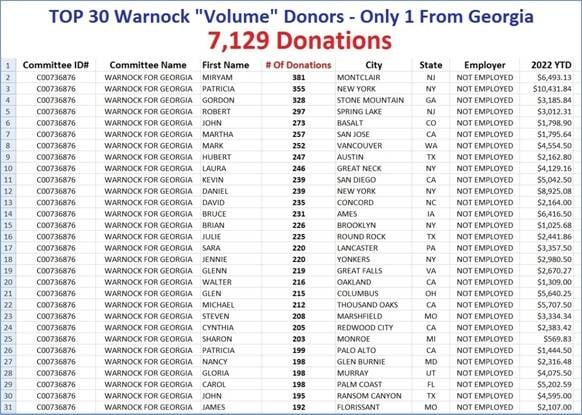 TOP 30 Warnock "Volume" Donors - Only 1 From Georgia

7,129 Donations

| 1 | Committee ID# | Committee Name | First Name | # Of Donations | City | State | Employer | 2022 YTD |
|---|---|---|---|---|---|---|---|---|
| 2 | C00736876 | WARNOCK FOR GEORGIA | MIRYAM | 381 | MONTCLAIR | NJ | NOT EMPLOYED | $6,493.13 |
| 3 | C00736876 | WARNOCK FOR GEORGIA | PATRICIA | 355 | NEW YORK | NY | NOT EMPLOYED | $10,431.84 |
| 4 | C00736876 | WARNOCK FOR GEORGIA | GORDON | 328 | STONE MOUNTAIN | GA | NOT EMPLOYED | $3,185.84 |
| 5 | C00736876 | WARNOCK FOR GEORGIA | ROBERT | 297 | SPRING LAKE | NJ | NOT EMPLOYED | $3,012.31 |
| 6 | C00736876 | WARNOCK FOR GEORGIA | JOHN | 273 | BASALT | CO | NOT EMPLOYED | $1,798.90 |
| 7 | C00736876 | WARNOCK FOR GEORGIA | MARTHA | 257 | SAN JOSE | CA | NOT EMPLOYED | $1,795.64 |
| 8 | C00736876 | WARNOCK FOR GEORGIA | MARK | 252 | VANCOUVER | WA | NOT EMPLOYED | $4,554.50 |
| 9 | C00736876 | WARNOCK FOR GEORGIA | HUBERT | 247 | AUSTIN | TX | NOT EMPLOYED | $2,162.80 |
| 10 | C00736876 | WARNOCK FOR GEORGIA | LAURA | 246 | GREAT NECK | NY | NOT EMPLOYED | $4,129.16 |
| 11 | C00736876 | WARNOCK FOR GEORGIA | KEVIN | 239 | SAN DIEGO | CA | NOT EMPLOYED | $5,042.50 |
| 12 | C00736876 | WARNOCK FOR GEORGIA | DANIEL | 239 | NEW YORK | NY | NOT EMPLOYED | $8,925.08 |
| 13 | C00736876 | WARNOCK FOR GEORGIA | DAVID | 235 | CONCORD | NC | NOT EMPLOYED | $2,164.00 |
| 14 | C00736876 | WARNOCK FOR GEORGIA | BRUCE | 231 | AMES | IA | NOT EMPLOYED | $6,416.50 |
| 15 | C00736876 | WARNOCK FOR GEORGIA | BRIAN | 226 | BROOKLYN | NY | NOT EMPLOYED | $1,025.68 |
| 16 | C00736876 | WARNOCK FOR GEORGIA | JULIE | 225 | ROUND ROCK | TX | NOT EMPLOYED | $2,441.86 |
| 17 | C00736876 | WARNOCK FOR GEORGIA | SARA | 220 | LANCASTER | PA | NOT EMPLOYED | $3,357.50 |
| 18 | C00736876 | WARNOCK FOR GEORGIA | JENNIE | 220 | YONKERS | NY | NOT EMPLOYED | $2,980.50 |
| 19 | C00736876 | WARNOCK FOR GEORGIA | GLENN | 219 | GREAT FALLS | VA | NOT EMPLOYED | $2,670.27 |
| 20 | C00736876 | WARNOCK FOR GEORGIA | WALTER | 216 | OAKLAND | CA | NOT EMPLOYED | $1,309.00 |
| 21 | C00736876 | WARNOCK FOR GEORGIA | GLEN | 215 | COLUMBUS | OH | NOT EMPLOYED | $5,640.25 |
| 22 | C00736876 | WARNOCK FOR GEORGIA | MICHAEL | 212 | THOUSAND OAKS | CA | NOT EMPLOYED | $5,707.50 |
| 23 | C00736876 | WARNOCK FOR GEORGIA | STEVEN | 208 | MARSHFIELD | MO | NOT EMPLOYED | $3,334.34 |
| 24 | C00736876 | WARNOCK FOR GEORGIA | CYNTHIA | 205 | REDWOOD CITY | CA | NOT EMPLOYED | $2,383.42 |
| 25 | C00736876 | WARNOCK FOR GEORGIA | SHARON | 203 | MONROE | MI | NOT EMPLOYED | $569.83 |
| 26 | C00736876 | WARNOCK FOR GEORGIA | PATRICIA | 199 | PALO ALTO | CA | NOT EMPLOYED | $1,444.50 |
| 27 | C00736876 | WARNOCK FOR GEORGIA | NANCY | 198 | GLEN BURNIE | MD | NOT EMPLOYED | $2,316.48 |
| 28 | C00736876 | WARNOCK FOR GEORGIA | GLORIA | 198 | MURRAY | UT | NOT EMPLOYED | $4,075.50 |
| 29 | C00736876 | WARNOCK FOR GEORGIA | CAROL | 198 | PALM COAST | FL | NOT EMPLOYED | $5,202.59 |
| 30 | C00736876 | WARNOCK FOR GEORGIA | JOHN | 195 | RANSOM CANYON | TX | NOT EMPLOYED | $4,595.00 |
| 31 | C00736876 | WARNOCK FOR GEORGIA | JAMES | 192 | FLORISSANT | MO | NOT EMPLOYED | $2,107.00 |